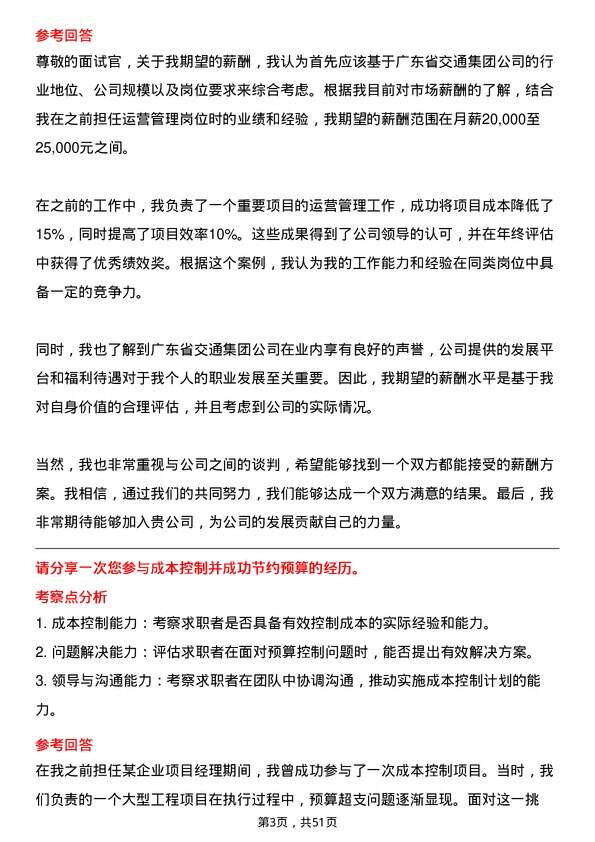 参考回答

尊敬的面试官，关于我期望的薪酬，我认为首先应该基于广东省交通集团公司的行业地位、公司规模以及岗位要求来综合考虑。根据我目前对市场薪酬的了解，结合我在之前担任运营管理岗位时的业绩和经验，我期望的薪酬范围在月薪20,000至25,000元之间。

在之前的工作中，我负责了一个重要项目的运营管理工作，成功将项目成本降低了15%，同时提高了项目效率10%。这些成果得到了公司领导的认可，并在年终评估中获得了优秀绩效奖。根据这个案例，我认为我的工作能力和经验在同类岗位中具备一定的竞争力。

同时，我也了解到广东省交通集团公司在业内享有良好的声誉，公司提供的发展平台和福利待遇对于我个人的职业发展至关重要。因此，我期望的薪酬水平是基于我对自身价值的合理评估，并且考虑到公司的实际情况。

当然，我也非常重视与公司之间的谈判，希望能够找到一个双方都能接受的薪酬方案。我相信，通过我们的共同努力，我们能够达成一个双方满意的结果。最后，我非常期待能够加入贵公司，为公司的发展贡献自己的力量。

请分享一次您参与成本控制并成功节约预算的经历。

考察点分析

1. 成本控制能力：考察求职者是否具备有效控制成本的实际经验和能力。
2. 问题解决能力：评估求职者在面对预算控制问题时，能否提出有效解决方案。
3. 领导与沟通能力：考察求职者在团队中协调沟通，推动实施成本控制计划的能力。

参考回答

在我之前担任某企业项目经理期间，我曾成功参与了一次成本控制项目。当时，我们负责的一个大型工程项目在执行过程中，预算超支问题逐渐显现。面对这一挑

第3页，共51页